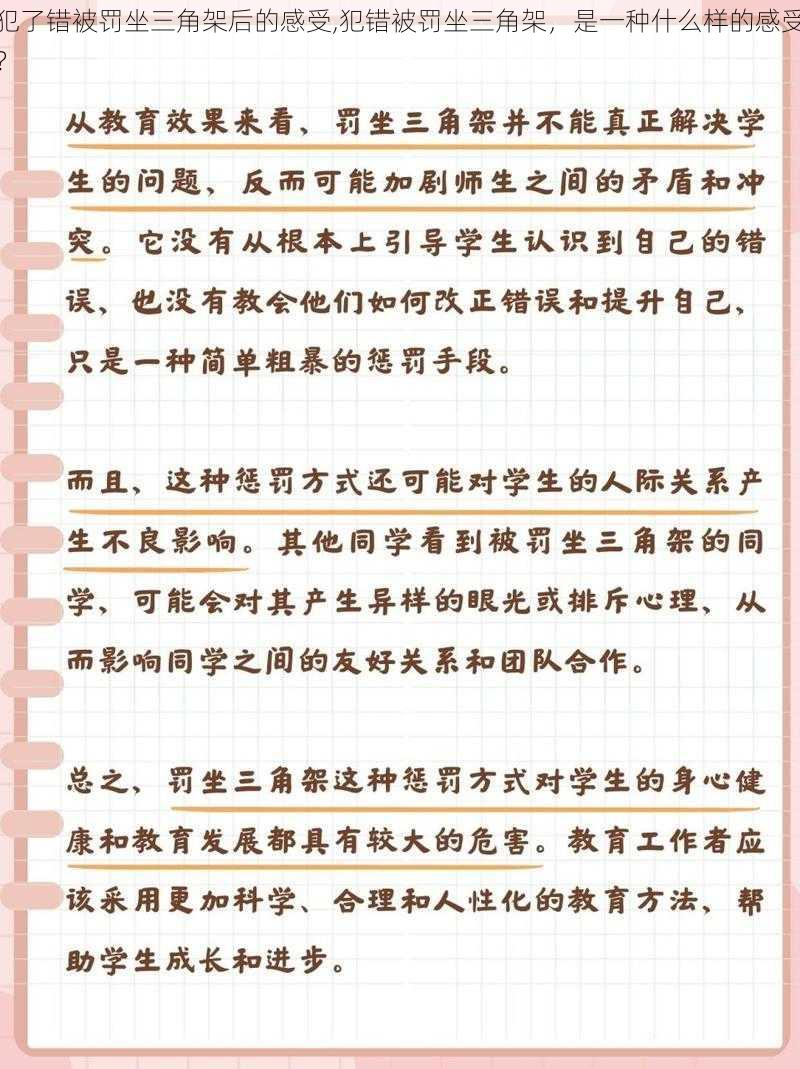 犯了错被罚坐三角架后的感受,犯错被罚坐三角架，是一种什么样的感受?

从教育效果来看、罚坐三角架并不能真正解决学生的问题、反而可能加剧师生之间的矛盾和冲突。它没有从根本上引导学生认识到自己的错误、也没有教会他们如何改正错误和提升自己、只是一种简单粗暴的惩罚手段。

而且、这种惩罚方式还可能对学生的人际关系产生不良影响。其他同学看到被罚坐三角架的同学、可能会对其产生异样的眼光或排斥心理、从而影响同学之间的友好关系和团队合作。

总之、罚坐三角架这种惩罚方式对学生的身心健康和教育发展都具有较大的危害。教育工作者应该采用更加科学、合理和人性化的教育方法、帮助学生成长和进步。